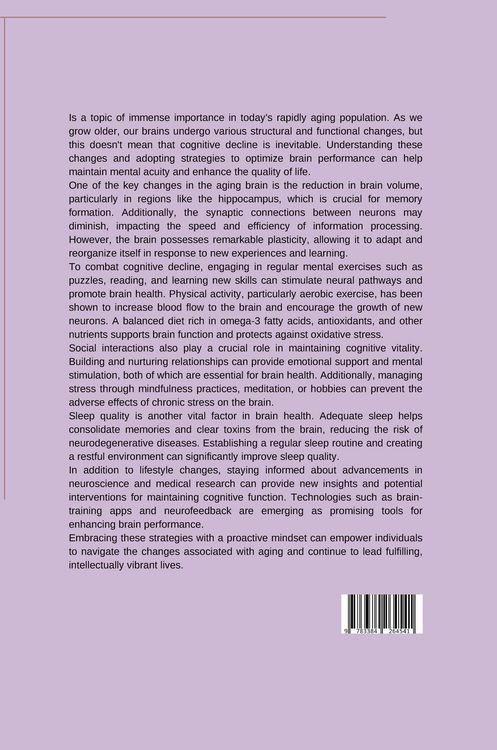 Is a topic of immense importance in today's rapidly aging population. As we grow older, our brains undergo various structural and functional changes, but this doesn't mean that cognitive decline is inevitable. Understanding these changes and adopting strategies to optimize brain performance can help maintain mental acuity and enhance the quality of life.
One of the key changes in the aging brain is the reduction in brain volume, particularly in regions like the hippocampus, which is crucial for memory formation. Additionally, the synaptic connections between neurons may diminish, impacting the speed and efficiency of information processing. However, the brain possesses remarkable plasticity, allowing it to adapt and reorganize itself in response to new experiences and learning.
To combat cognitive decline, engaging in regular mental exercises such as puzzles, reading, and learning new skills can stimulate neural pathways and promote brain health. Physical activity, particularly aerobic exercise, has been shown to increase blood flow to the brain and encourage the growth of new neurons. A balanced diet rich in omega-3 fatty acids, antioxidants, and other nutrients supports brain function and protects against oxidative stress.
Social interactions also play a crucial role in maintaining cognitive vitality. Building and nurturing relationships can provide emotional support and mental stimulation, both of which are essential for brain health. Additionally, managing stress through mindfulness practices, meditation, or hobbies can prevent the adverse effects of chronic stress on the brain.
Sleep quality is another vital factor in brain health. Adequate sleep helps consolidate memories and clear toxins from the brain, reducing the risk of neurodegenerative diseases. Establishing a regular sleep routine and creating a restful environment can significantly improve sleep quality.
In addition to lifestyle changes, staying informed about advancements in neuroscience and medical research can provide new insights and potential interventions for maintaining cognitive function. Technologies such as brain-training apps and neurofeedback are emerging as promising tools for enhancing brain performance.
Embracing these strategies with a proactive mindset can empower individuals to navigate the changes associated with aging and continue to lead fulfilling, intellectually vibrant lives.

9 783384 264541